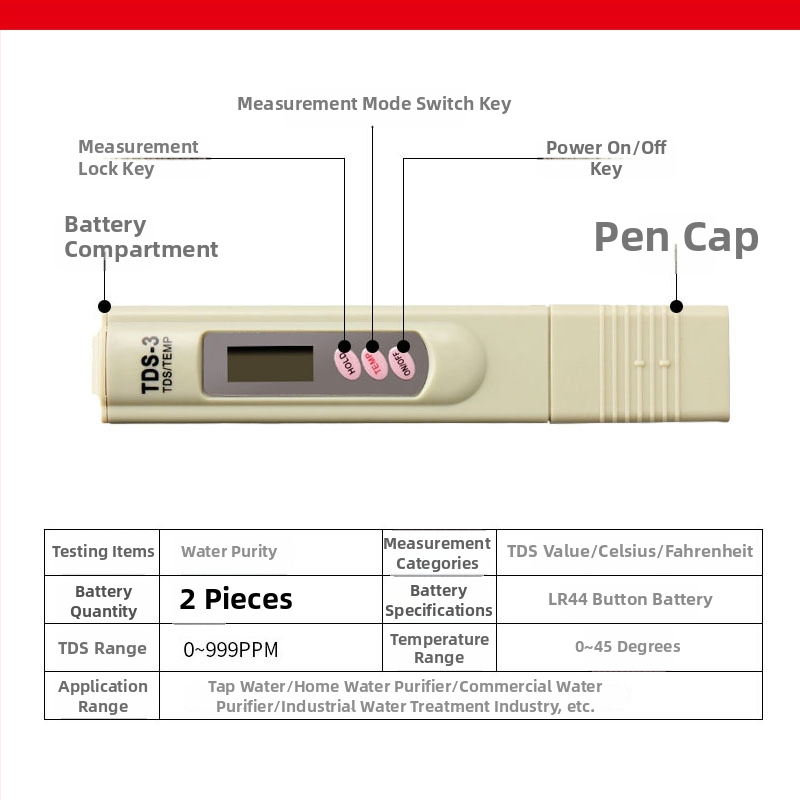 Measurement Mode Switch Key

Measurement Lock Key

Power On/Off Key

Battery Compartment

Pen Cap

TDS-3
TDS/TEMP

HOLD

TEMP

ON/OFF

| Testing Items | Water Purity | Measurement Categories | TDS Value/Celsius/Fahrenheit |
|---|---|---|---|
| Battery Quantity | 2 Pieces | Battery Specifications | LR44 Button Battery |
| TDS Range | 0~999PPM | Temperature Range | 0~45 Degrees |
| Application Range | Tap Water/Home Water Purifier/Commercial Water Purifier/Industrial Water Treatment Industry, etc. | | |